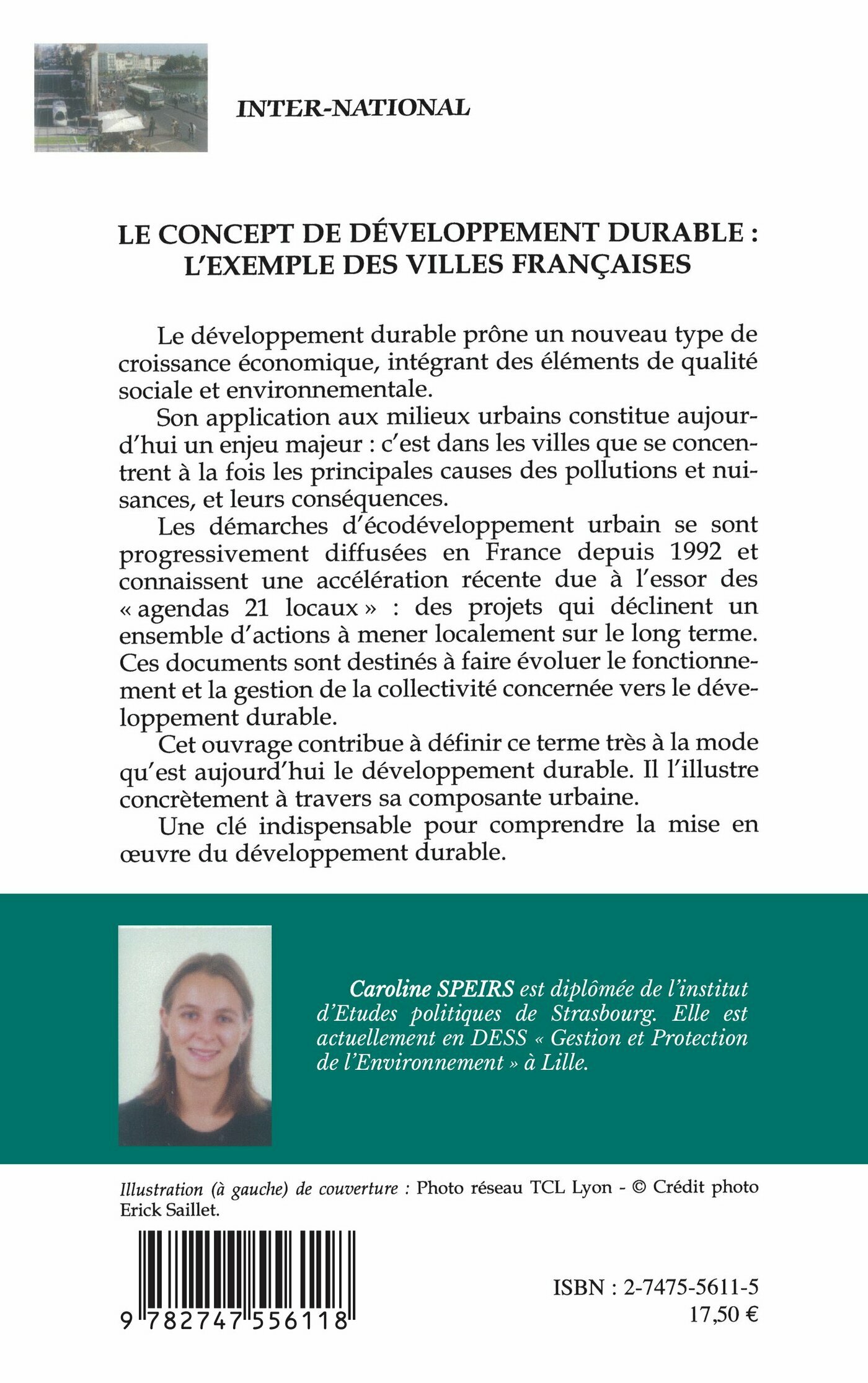 INTER-NATIONAL

LE CONCEPT DE DÉVELOPPEMENT DURABLE : L'EXEMPLE DES VILLES FRANÇAISES

Le développement durable prône un nouveau type de croissance économique, intégrant des éléments de qualité sociale et environnementale.

Son application aux milieux urbains constitue aujourd'hui un enjeu majeur : c'est dans les villes que se concentrent à la fois les principales causes des pollutions et nuisances, et leurs conséquences.

Les démarches d'écodéveloppement urbain se sont progressivement diffusées en France depuis 1992 et connaissent une accélération récente due à l'essor des « agendas 21 locaux » : des projets qui déclinent un ensemble d'actions à mener localement sur le long terme. Ces documents sont destinés à faire évoluer le fonctionnement et la gestion de la collectivité concernée vers le développement durable.

Cet ouvrage contribue à définir ce terme très à la mode qu'est aujourd'hui le développement durable. Il l'illustre concrètement à travers sa composante urbaine.

Une clé indispensable pour comprendre la mise en œuvre du développement durable.

Caroline SPEIRS est diplômée de l'institut d'Etudes politiques de Strasbourg. Elle est actuellement en DESS « Gestion et Protection de l'Environnement » à Lille.

Illustration (à gauche) de couverture : Photo réseau TCL Lyon - © Crédit photo Erick Saillet.

9 782747 556118

ISBN : 2-7475-5611-5
17,50 €